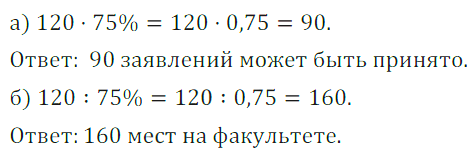 а) $120 \cdot 75\% = 120 \cdot 0{,}75 = 90$.

Ответ: 90 заявлений может быть принято.

б) $120 : 75\% = 120 : 0{,}75 = 160$.

Ответ: 160 мест на факультете.